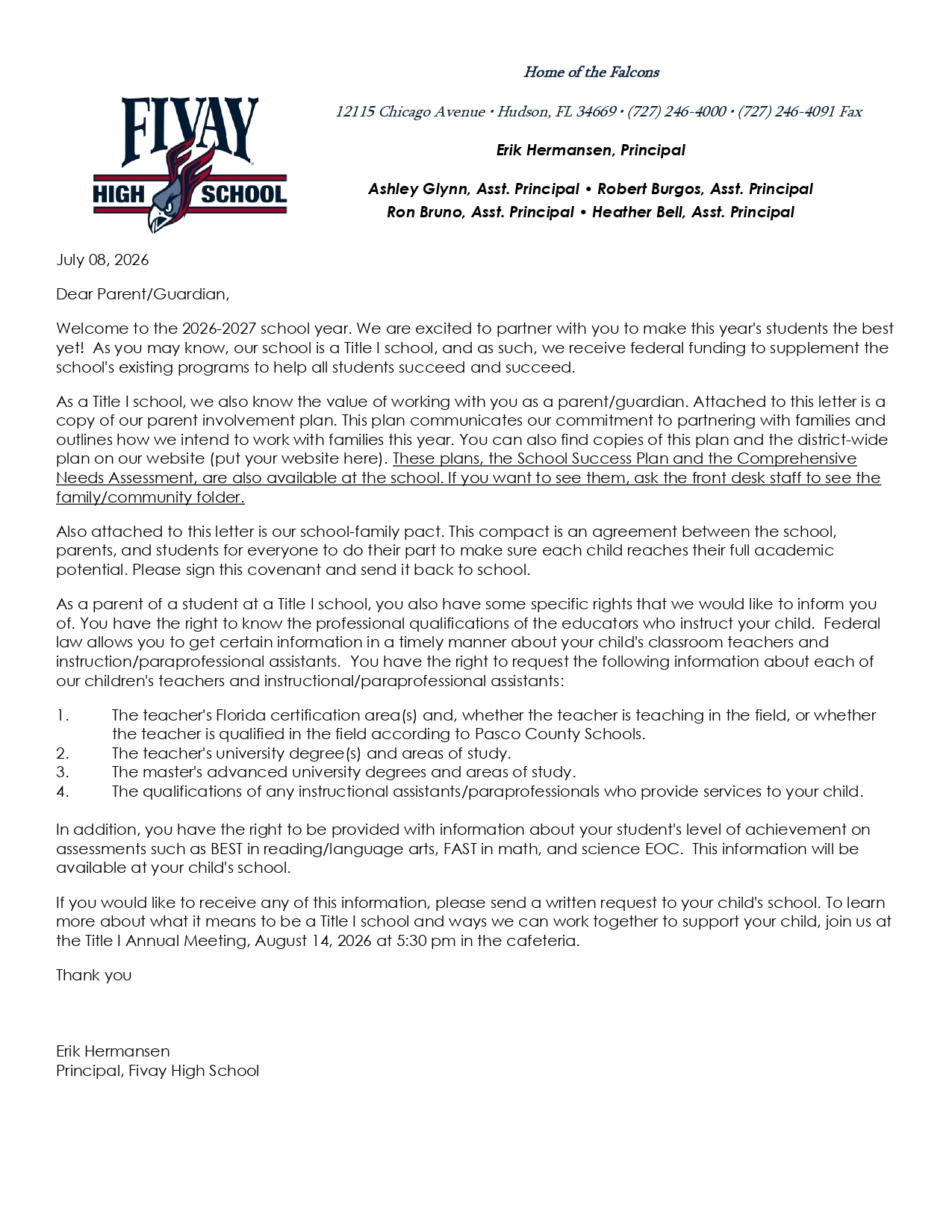 FIVAY
HIGH SCHOOL

Home of the Falcons

12115 Chicago Avenue • Hudson, FL 34669 • (727) 246-4000 • (727) 246-4091 Fax

Erik Hermansen, Principal

Ashley Glynn, Asst. Principal • Robert Burgos, Asst. Principal
Ron Bruno, Asst. Principal • Heather Bell, Asst. Principal

July 08, 2026

Dear Parent/Guardian,

Welcome to the 2026-2027 school year. We are excited to partner with you to make this year's students the best yet! As you may know, our school is a Title I school, and as such, we receive federal funding to supplement the school's existing programs to help all students succeed and succeed.

As a Title I school, we also know the value of working with you as a parent/guardian. Attached to this letter is a copy of our parent involvement plan. This plan communicates our commitment to partnering with families and outlines how we intend to work with families this year. You can also find copies of this plan and the district-wide plan on our website (put your website here). These plans, the School Success Plan and the Comprehensive Needs Assessment, are also available at the school. If you want to see them, ask the front desk staff to see the family/community folder.

Also attached to this letter is our school-family pact. This compact is an agreement between the school, parents, and students for everyone to do their part to make sure each child reaches their full academic potential. Please sign this covenant and send it back to school.

As a parent of a student at a Title I school, you also have some specific rights that we would like to inform you of. You have the right to know the professional qualifications of the educators who instruct your child. Federal law allows you to get certain information in a timely manner about your child's classroom teachers and instruction/paraprofessional assistants. You have the right to request the following information about each of our children's teachers and instructional/paraprofessional assistants:

1. The teacher's Florida certification area(s) and, whether the teacher is teaching in the field, or whether the teacher is qualified in the field according to Pasco County Schools.
2. The teacher's university degree(s) and areas of study.
3. The master's advanced university degrees and areas of study.
4. The qualifications of any instructional assistants/paraprofessionals who provide services to your child.

In addition, you have the right to be provided with information about your student's level of achievement on assessments such as BEST in reading/language arts, FAST in math, and science EOC. This information will be available at your child's school.

If you would like to receive any of this information, please send a written request to your child's school. To learn more about what it means to be a Title I school and ways we can work together to support your child, join us at the Title I Annual Meeting, August 14, 2026 at 5:30 pm in the cafeteria.

Thank you

Erik Hermansen
Principal, Fivay High School